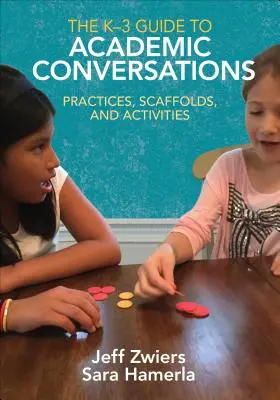 THE K–3 GUIDE TO
ACADEMIC CONVERSATIONS

PRACTICES, SCAFFOLDS, AND ACTIVITIES

Jeff Zwiers
Sara Hamerla